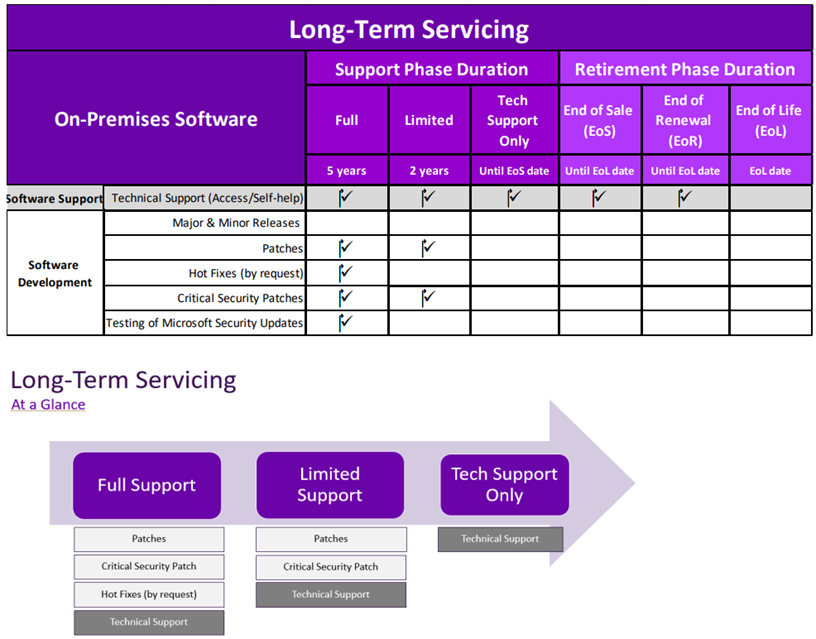 Long-Term Servicing

| On-Premises Software | | Support Phase Duration | | | Retirement Phase Duration | | |
|---|---|---|---|---|---|---|---|
| | | Full | Limited | Tech Support Only | End of Sale (EoS) | End of Renewal (EoR) | End of Life (EoL) |
| | | 5 years | 2 years | Until EoS date | Until EoL date | Until EoL date | EoL date |
| Software Support | Technical Support (Access/Self-help) | ✓ | ✓ | ✓ | ✓ | ✓ | |
| Software Development | Major & Minor Releases | | | | | | |
| | Patches | ✓ | ✓ | | | | |
| | Hot Fixes (by request) | ✓ | | | | | |
| | Critical Security Patches | ✓ | ✓ | | | | |
| | Testing of Microsoft Security Updates | ✓ | | | | | |

Long-Term Servicing
At a Glance

Full Support
Patches
Critical Security Patch
Hot Fixes (by request)
Technical Support

Limited Support
Patches
Critical Security Patch
Technical Support

Tech Support Only
Technical Support